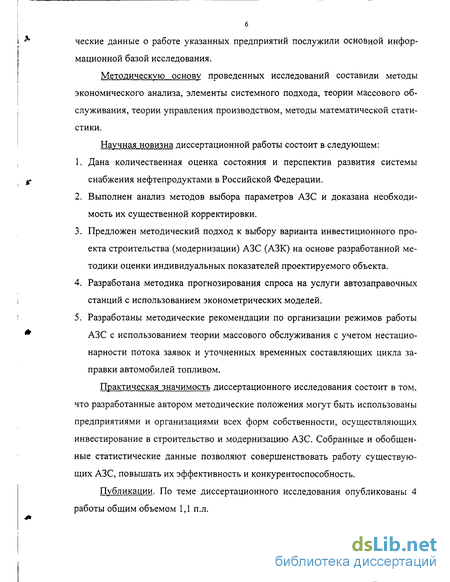 6

ческие данные о работе указанных предприятий послужили основной информационной базой исследования.

Методическую основу проведенных исследований составили методы экономического анализа, элементы системного подхода, теории массового обслуживания, теории управления производством, методы математической статистики.

Научная новизна диссертационной работы состоит в следующем:

1. Дана количественная оценка состояния и перспектив развития системы снабжения нефтепродуктами в Российской Федерации.
2. Выполнен анализ методов выбора параметров АЗС и доказана необходимость их существенной корректировки.
3. Предложен методический подход к выбору варианта инвестиционного проекта строительства (модернизации) АЗС (АЗК) на основе разработанной методики оценки индивидуальных показателей проектируемого объекта.
4. Разработана методика прогнозирования спроса на услуги автозаправочных станций с использованием эконометрических моделей.
5. Разработаны методические рекомендации по организации режимов работы АЗС с использованием теории массового обслуживания с учетом нестационарности потока заявок и уточненных временных составляющих цикла заправки автомобилей топливом.

Практическая значимость диссертационного исследования состоит в том, что разработанные автором методические положения могут быть использованы предприятиями и организациями всех форм собственности, осуществляющих инвестирование в строительство и модернизацию АЗС. Собранные и обобщенные статистические данные позволяют совершенствовать работу существующих АЗС, повышать их эффективность и конкурентоспособность.

Публикации. По теме диссертационного исследования опубликованы 4 работы общим объемом 1,1 п.л.

dsLib.net
библиотека диссертаций